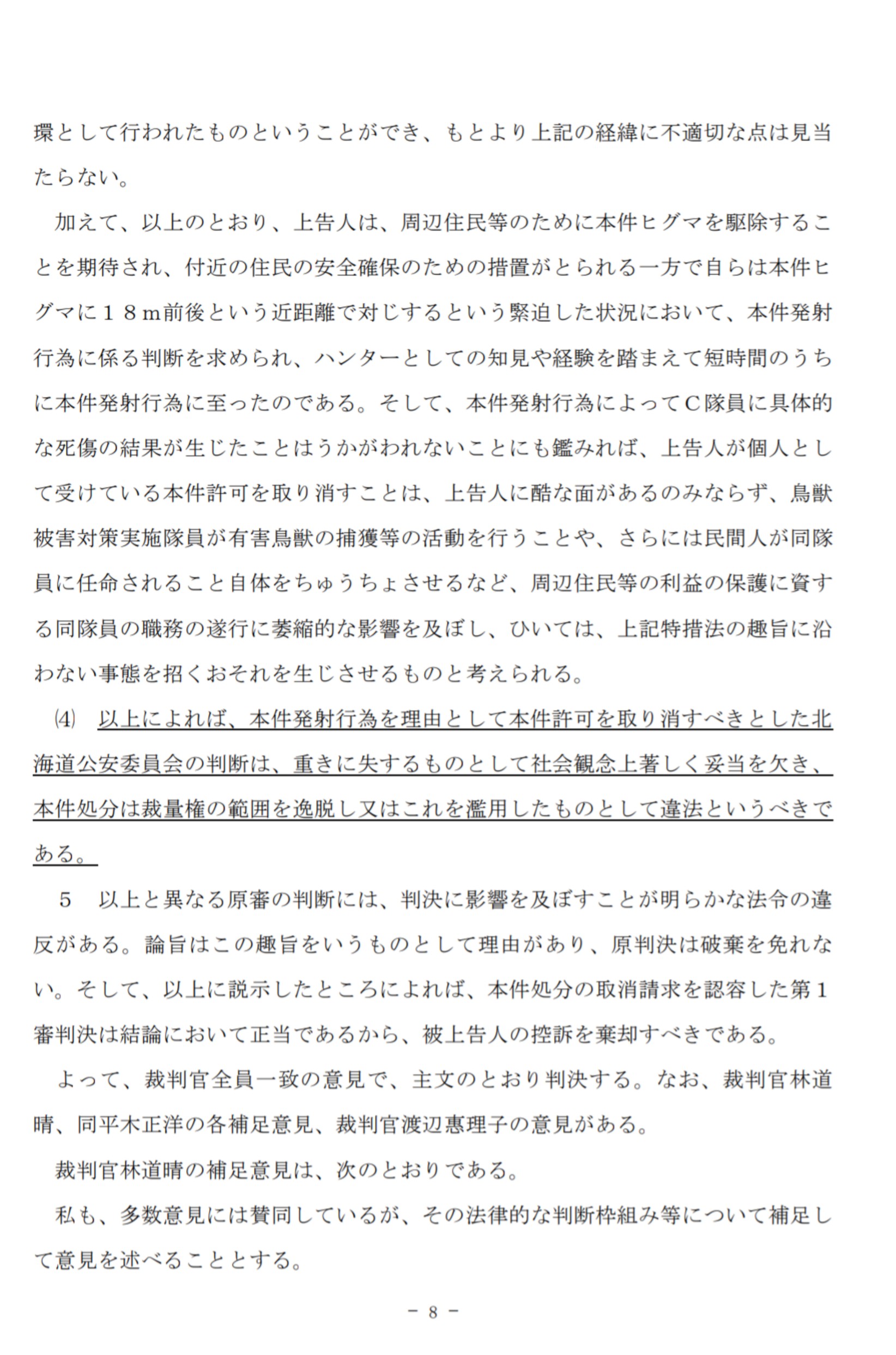 環として行われたものということができ、もとより上記の経緯に不適切な点は見当たらない。

加えて、以上のとおり、上告人は、周辺住民等のために本件ヒグマを駆除することを期待され、付近の住民の安全確保のための措置がとられる一方で自らは本件ヒグマに１８ｍ前後という近距離で対じするという緊迫した状況において、本件発射行為に係る判断を求められ、ハンターとしての知見や経験を踏まえて短時間のうちに本件発射行為に至ったのである。そして、本件発射行為によってＣ隊員に具体的な死傷の結果が生じたことはうかがわれないことにも鑑みれば、上告人が個人として受けている本件許可を取り消すことは、上告人に酷な面があるのみならず、鳥獣被害対策実施隊員が有害鳥獣の捕獲等の活動を行うことや、さらには民間人が同隊員に任命されること自体をちゅうちょさせるなど、周辺住民等の利益の保護に資する同隊員の職務の遂行に萎縮的な影響を及ぼし、ひいては、上記特措法の趣旨に沿わない事態を招くおそれを生じさせるものと考えられる。

⑷　以上によれば、本件発射行為を理由として本件許可を取り消すべきとした北海道公安委員会の判断は、重きに失するものとして社会観念上著しく妥当を欠き、本件処分は裁量権の範囲を逸脱し又はこれを濫用したものとして違法というべきである。

５　以上と異なる原審の判断には、判決に影響を及ぼすことが明らかな法令の違反がある。論旨はこの趣旨をいうものとして理由があり、原判決は破棄を免れない。そして、以上に説示したところによれば、本件処分の取消請求を認容した第１審判決は結論において正当であるから、被上告人の控訴を棄却すべきである。

よって、裁判官全員一致の意見で、主文のとおり判決する。なお、裁判官林道晴、同平木正洋の各補足意見、裁判官渡辺惠理子の意見がある。

裁判官林道晴の補足意見は、次のとおりである。

私も、多数意見には賛同しているが、その法律的な判断枠組み等について補足して意見を述べることとする。

－ 8 －